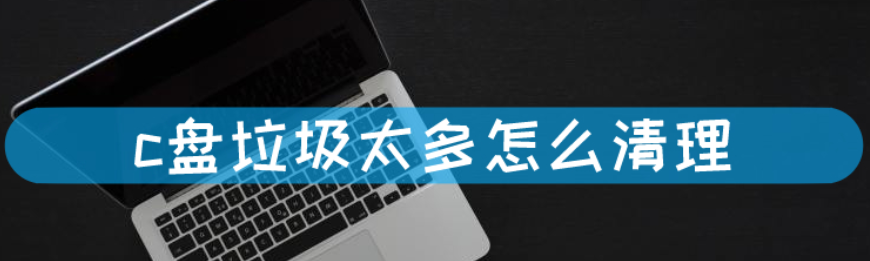 c盘垃圾太多怎么清理